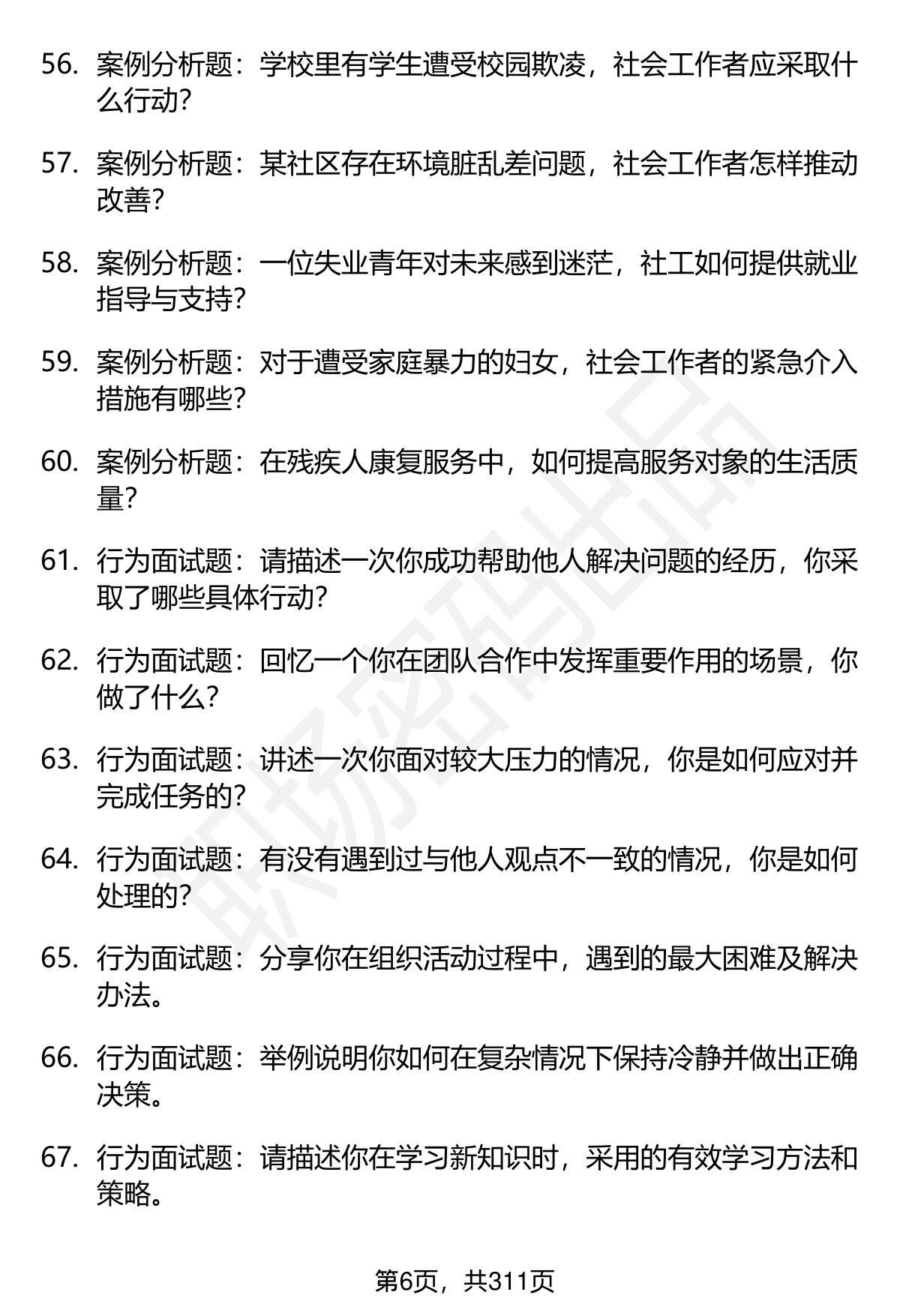 56. 案例分析题：学校里有学生遭受校园欺凌，社会工作者应采取什么行动?

57. 案例分析题：某社区存在环境脏乱差问题，社会工作者怎样推动改善?

58. 案例分析题：一位失业青年对未来感到迷茫，社工如何提供就业指导与支持?

59. 案例分析题：对于遭受家庭暴力的妇女，社会工作者的紧急介入措施有哪些?

60. 案例分析题：在残疾人康复服务中，如何提高服务对象的生活质量?

61. 行为面试题：请描述一次你成功帮助他人解决问题的经历，你采取了哪些具体行动?

62. 行为面试题：回忆一个你在团队合作中发挥重要作用的场景，你做了什么?

63. 行为面试题：讲述一次你面对较大压力的情况，你是如何应对并完成任务的?

64. 行为面试题：有没有遇到过与他人观点不一致的情况，你是如何处理的?

65. 行为面试题：分享你在组织活动过程中，遇到的最大困难及解决办法。

66. 行为面试题：举例说明你如何在复杂情况下保持冷静并做出正确决策。

67. 行为面试题：请描述你在学习新知识时，采用的有效学习方法和策略。

职场密码出品

第6页，共311页